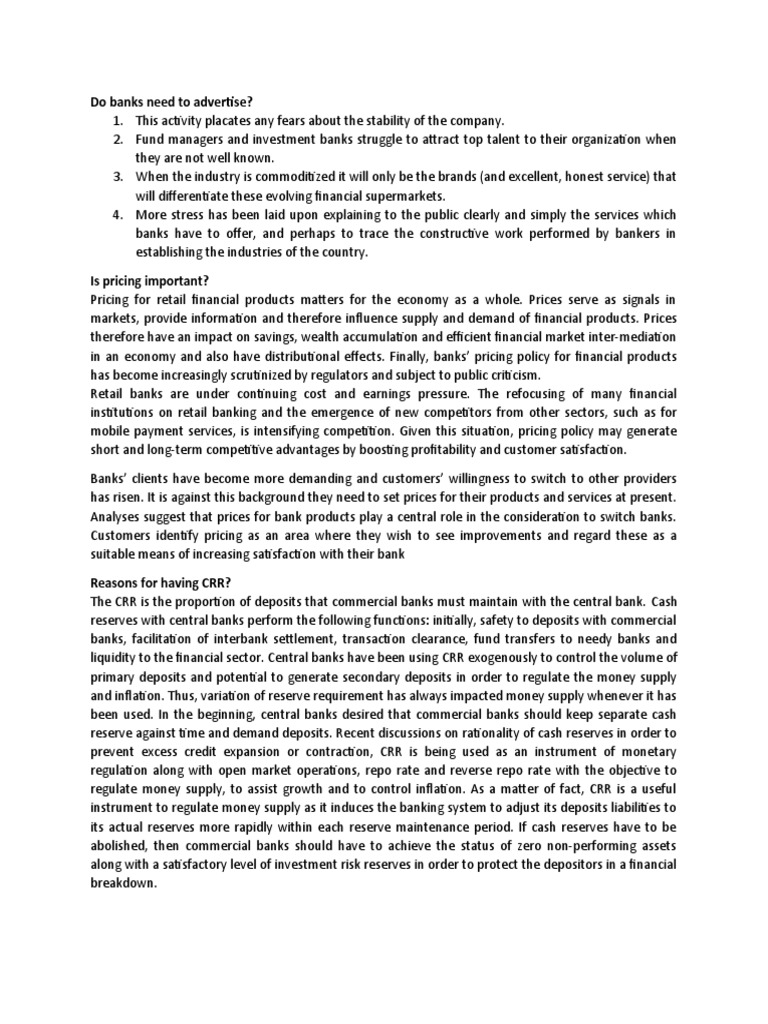 Do banks need to advertise?
1. This activity placates any fears about the stability of the company.
2. Fund managers and investment banks struggle to attract top talent to their organization when they are not well known.
3. When the industry is commoditized it will only be the brands (and excellent, honest service) that will differentiate these evolving financial supermarkets.
4. More stress has been laid upon explaining to the public clearly and simply the services which banks have to offer, and perhaps to trace the constructive work performed by bankers in establishing the industries of the country.

Is pricing important?
Pricing for retail financial products matters for the economy as a whole. Prices serve as signals in markets, provide information and therefore influence supply and demand of financial products. Prices therefore have an impact on savings, wealth accumulation and efficient financial market inter-mediation in an economy and also have distributional effects. Finally, banks' pricing policy for financial products has become increasingly scrutinized by regulators and subject to public criticism.
Retail banks are under continuing cost and earnings pressure. The refocusing of many financial institutions on retail banking and the emergence of new competitors from other sectors, such as for mobile payment services, is intensifying competition. Given this situation, pricing policy may generate short and long-term competitive advantages by boosting profitability and customer satisfaction.

Banks' clients have become more demanding and customers' willingness to switch to other providers has risen. It is against this background they need to set prices for their products and services at present. Analyses suggest that prices for bank products play a central role in the consideration to switch banks. Customers identify pricing as an area where they wish to see improvements and regard these as a suitable means of increasing satisfaction with their bank

Reasons for having CRR?
The CRR is the proportion of deposits that commercial banks must maintain with the central bank. Cash reserves with central banks perform the following functions: initially, safety to deposits with commercial banks, facilitation of interbank settlement, transaction clearance, fund transfers to needy banks and liquidity to the financial sector. Central banks have been using CRR exogenously to control the volume of primary deposits and potential to generate secondary deposits in order to regulate the money supply and inflation. Thus, variation of reserve requirement has always impacted money supply whenever it has been used. In the beginning, central banks desired that commercial banks should keep separate cash reserve against time and demand deposits. Recent discussions on rationality of cash reserves in order to prevent excess credit expansion or contraction, CRR is being used as an instrument of monetary regulation along with open market operations, repo rate and reverse repo rate with the objective to regulate money supply, to assist growth and to control inflation. As a matter of fact, CRR is a useful instrument to regulate money supply as it induces the banking system to adjust its deposits liabilities to its actual reserves more rapidly within each reserve maintenance period. If cash reserves have to be abolished, then commercial banks should have to achieve the status of zero non-performing assets along with a satisfactory level of investment risk reserves in order to protect the depositors in a financial breakdown.